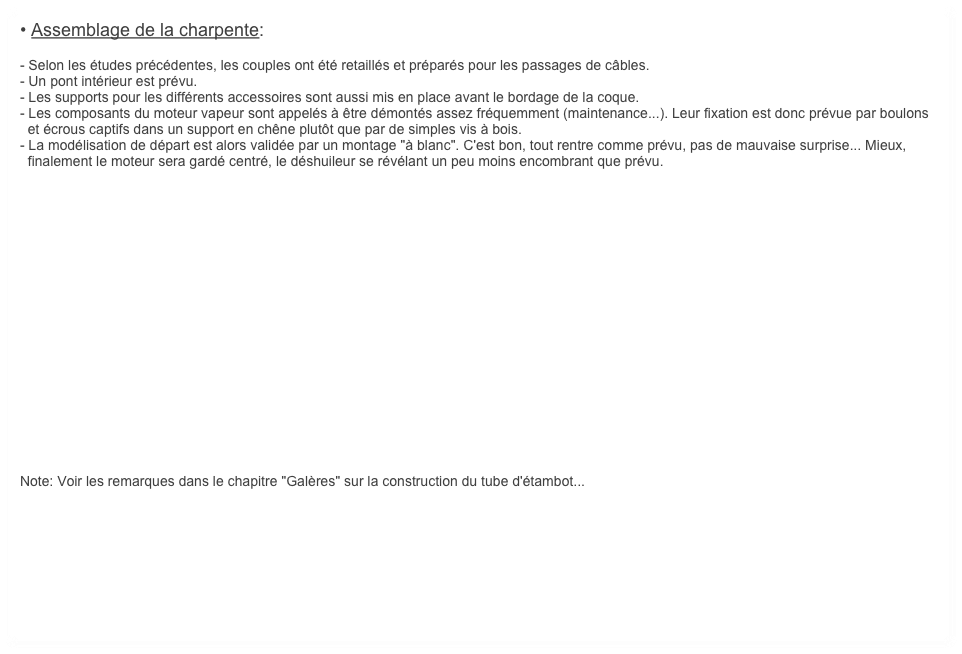 • Assemblage de la charpente:

- Selon les études précédentes, les couples ont été retaillés et préparés pour les passages de câbles.
- Un pont intérieur est prévu.
- Les supports pour les différents accessoires sont aussi mis en place avant le bordage de la coque.
- Les composants du moteur vapeur sont appelés à être démontés assez fréquemment (maintenance...). Leur fixation est donc prévue par boulons et écrous captifs dans un support en chêne plutôt que par de simples vis à bois.
- La modélisation de départ est alors validée par un montage "à blanc". C'est bon, tout rentre comme prévu, pas de mauvaise surprise... Mieux, finalement le moteur sera gardé centré, le déshuileur se révélant un peu moins encombrant que prévu.

Note: Voir les remarques dans le chapitre "Galères" sur la construction du tube d'étambot...